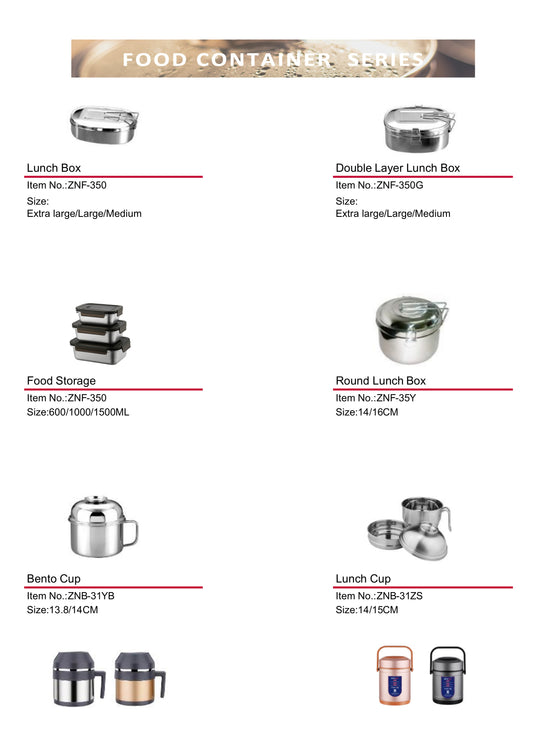 FOOD CONTAINER SERIES

Lunch Box
Item No.:ZNF-350
Size:
Extra large/Large/Medium

Double Layer Lunch Box
Item No.:ZNF-350G
Size:
Extra large/Large/Medium

Food Storage
Item No.:ZNF-350
Size:600/1000/1500ML

Round Lunch Box
Item No.:ZNF-35Y
Size:14/16CM

Bento Cup
Item No.:ZNB-31YB
Size:13.8/14CM

Lunch Cup
Item No.:ZNB-31ZS
Size:14/15CM